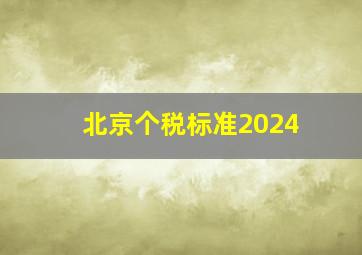 北京个税标准2024